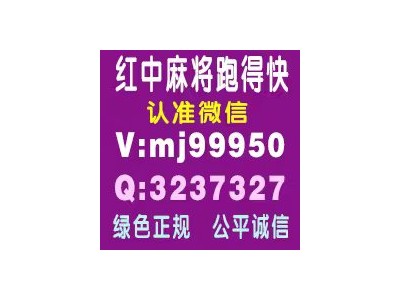 红中麻将跑得快
认准微信
V:mj99950
Q:3237327
绿色正规 公平诚信